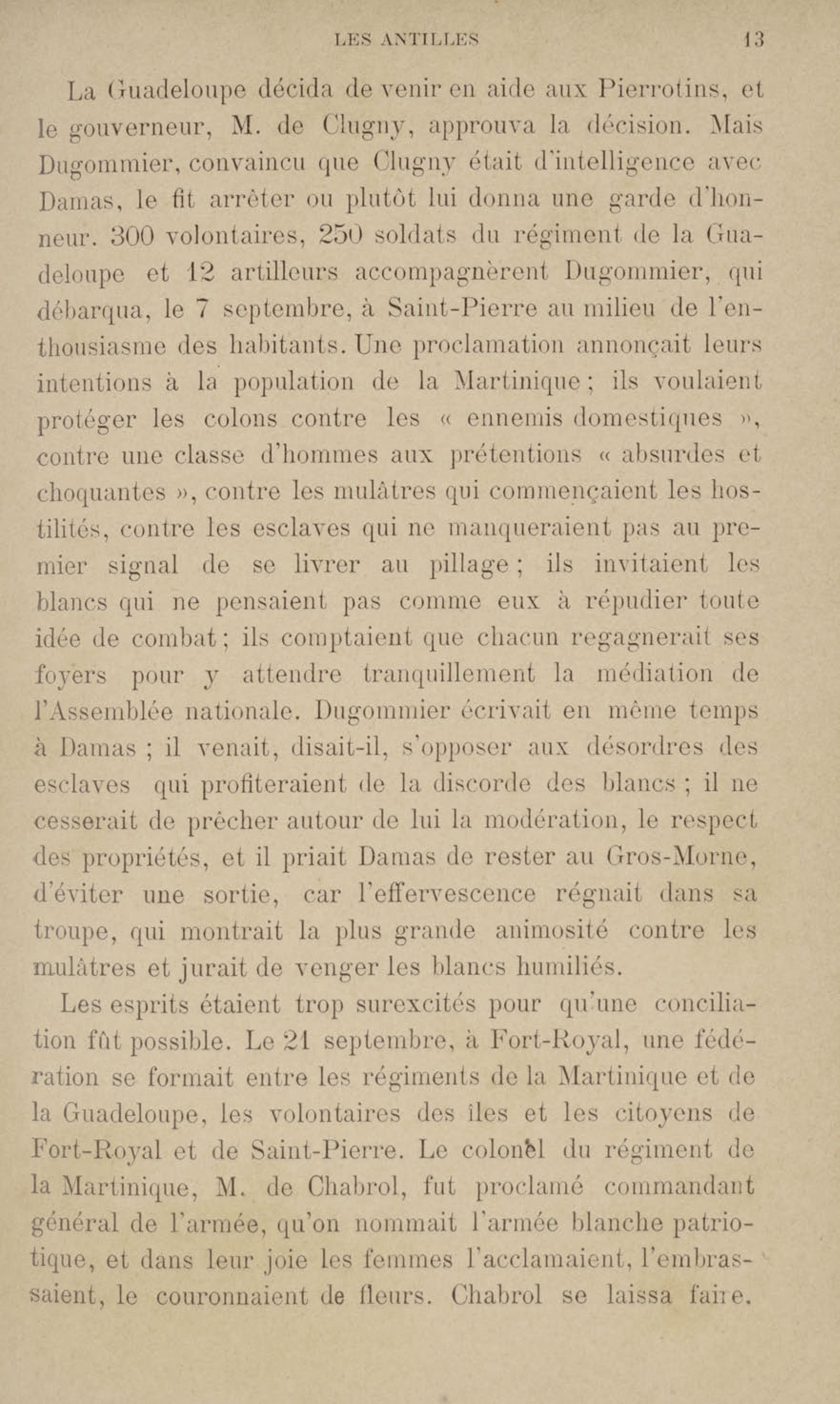 LES ANTILLES 13

La Guadeloupe décida de venir en aide aux Pierrotins, et le gouverneur, M. de Clugny, approuva la décision. Mais Dugommier, convaincu que Clugny était d'intelligence avec Damas, le fit arrêter ou plutôt lui donna une garde d'honneur. 300 volontaires, 250 soldats du régiment de la Guadeloupe et 12 artilleurs accompagnèrent Dugommier, qui débarqua, le 7 septembre, à Saint-Pierre au milieu de l'enthousiasme des habitants. Une proclamation annonçait leurs intentions à la population de la Martinique ; ils voulaient protéger les colons contre les « ennemis domestiques », contre une classe d'hommes aux prétentions « absurdes et choquantes », contre les mulâtres qui commençaient les hostilités, contre les esclaves qui ne manqueraient pas au premier signal de se livrer au pillage ; ils invitaient les blancs qui ne pensaient pas comme eux à répudier toute idée de combat ; ils comptaient que chacun regagnerait ses foyers pour y attendre tranquillement la médiation de l'Assemblée nationale. Dugommier écrivait en même temps à Damas ; il venait, disait-il, s'opposer aux désordres des esclaves qui profiteraient de la discorde des blancs ; il ne cesserait de prêcher autour de lui la modération, le respect des propriétés, et il priait Damas de rester au Gros-Morne, d'éviter une sortie, car l'effervescence régnait dans sa troupe, qui montrait la plus grande animosité contre les mulâtres et jurait de venger les blancs humiliés.

Les esprits étaient trop surexcités pour qu'une conciliation fût possible. Le 21 septembre, à Fort-Royal, une fédération se formait entre les régiments de la Martinique et de la Guadeloupe, les volontaires des îles et les citoyens de Fort-Royal et de Saint-Pierre. Le colonel du régiment de la Martinique, M. de Chabrol, fut proclamé commandant général de l'armée, qu'on nommait l'armée blanche patriotique, et dans leur joie les femmes l'acclamaient, l'embrassaient, le couronnaient de fleurs. Chabrol se laissa faire.